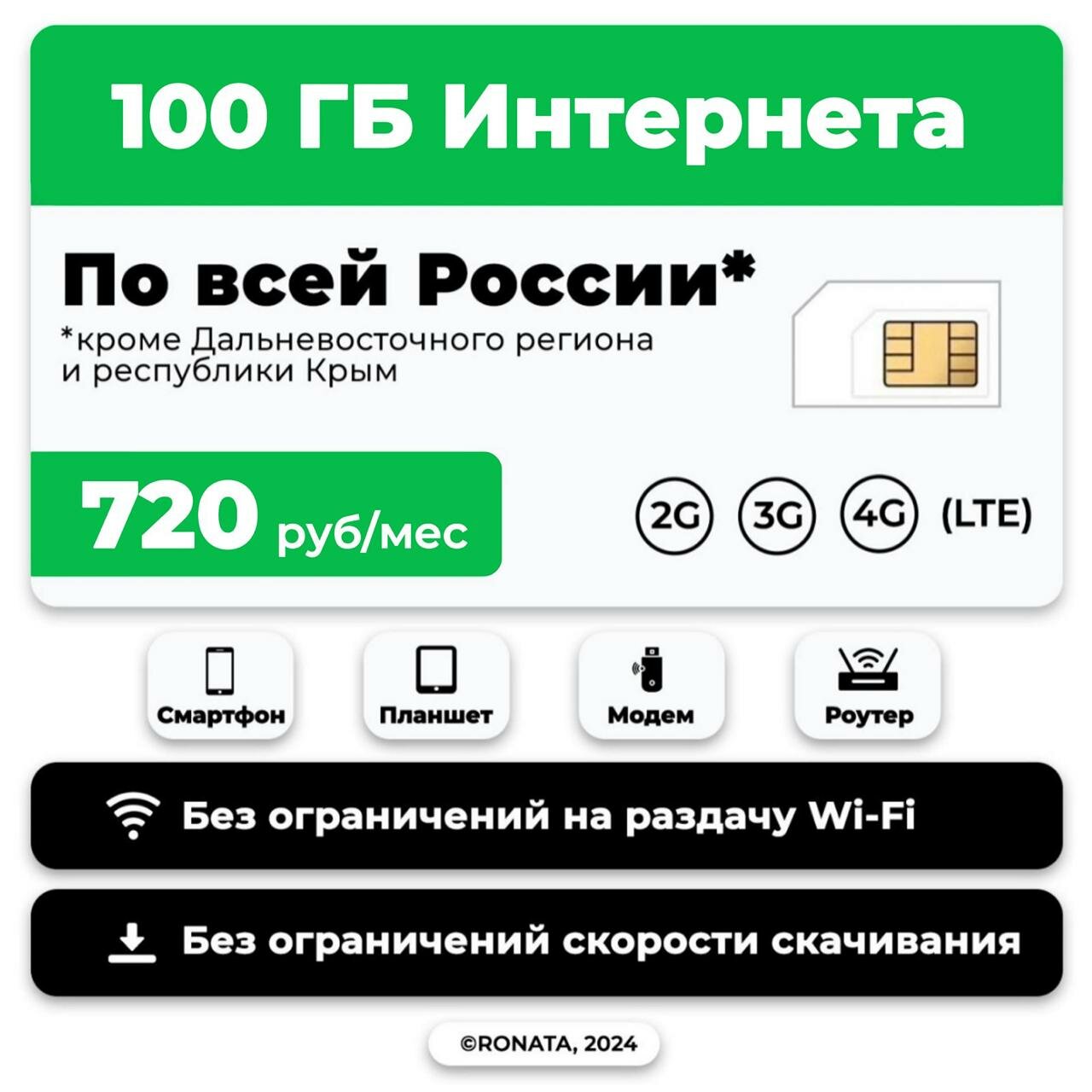 100 ГБ Интернета

По всей России*
*кроме Дальневосточного региона и республики Крым

720 руб/мес

2G 3G 4G (LTE)

Смартфон

Планшет

Модем

Роутер

Без ограничений на раздачу Wi-Fi

Без ограничений скорости скачивания

©RONATA, 2024